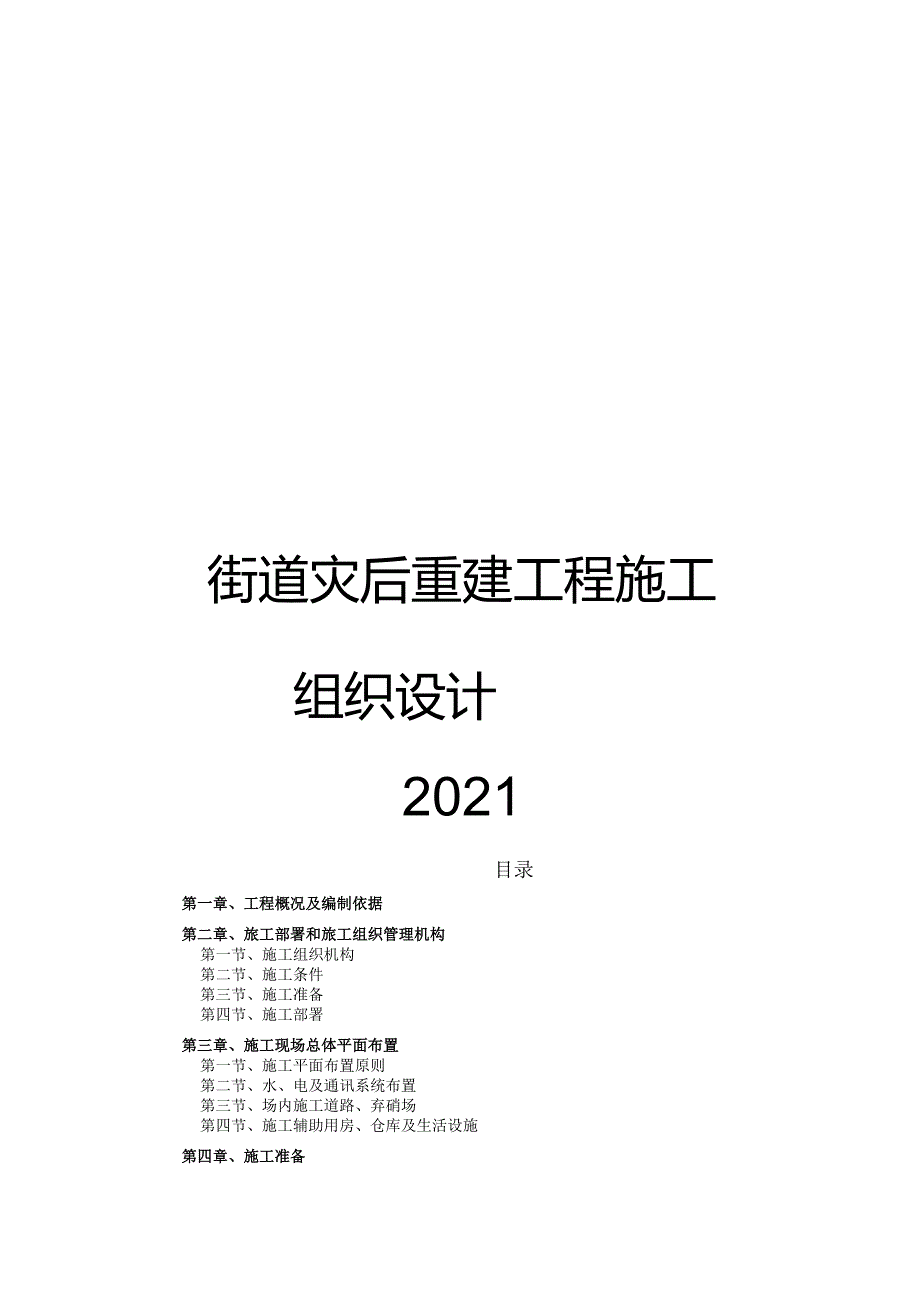 街道灾后重建工程施工

组织设计

2021

目录

第一章、工程概况及编制依据

第二章、旅工部署和旅工组织管理机构
第一节、施工组织机构
第二节、施工条件
第三节、施工准备
第四节、施工部署

第三章、施工现场总体平面布置
第一节、施工平面布置原则
第二节、水、电及通讯系统布置
第三节、场内施工道路、弃硝场
第四节、施工辅助用房、仓库及生活设施

第四章、施工准备